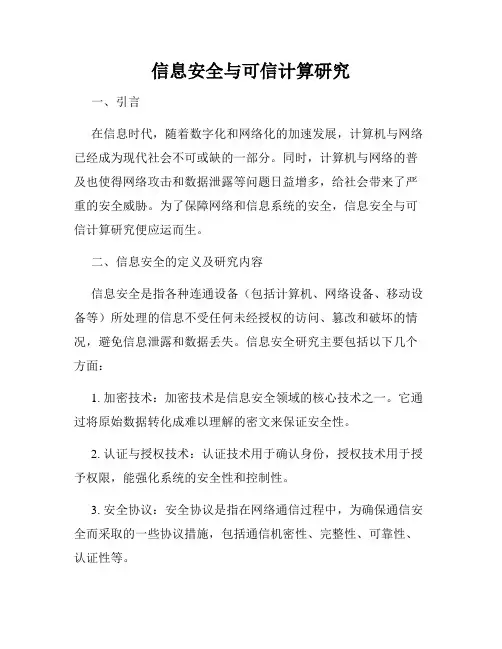 信息安全与可信计算研究

一、引言

在信息时代，随着数字化和网络化的加速发展，计算机与网络已经成为现代社会不可或缺的一部分。同时，计算机与网络的普及也使得网络攻击和数据泄露等问题日益增多，给社会带来了严重的安全威胁。为了保障网络和信息系统的安全，信息安全与可信计算研究便应运而生。

二、信息安全的定义及研究内容

信息安全是指各种连通设备（包括计算机、网络设备、移动设备等）所处理的信息不受任何未经授权的访问、篡改和破坏的情况，避免信息泄露和数据丢失。信息安全研究主要包括以下几个方面：

1. 加密技术：加密技术是信息安全领域的核心技术之一。它通过将原始数据转化成难以理解的密文来保证安全性。

2. 认证与授权技术：认证技术用于确认身份，授权技术用于授予权限，能强化系统的安全性和控制性。

3. 安全协议：安全协议是指在网络通信过程中，为确保通信安全而采取的一些协议措施，包括通信机密性、完整性、可靠性、认证性等。